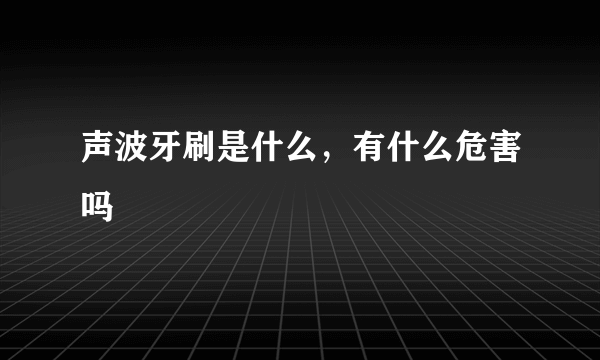 声波牙刷是什么，有什么危害吗